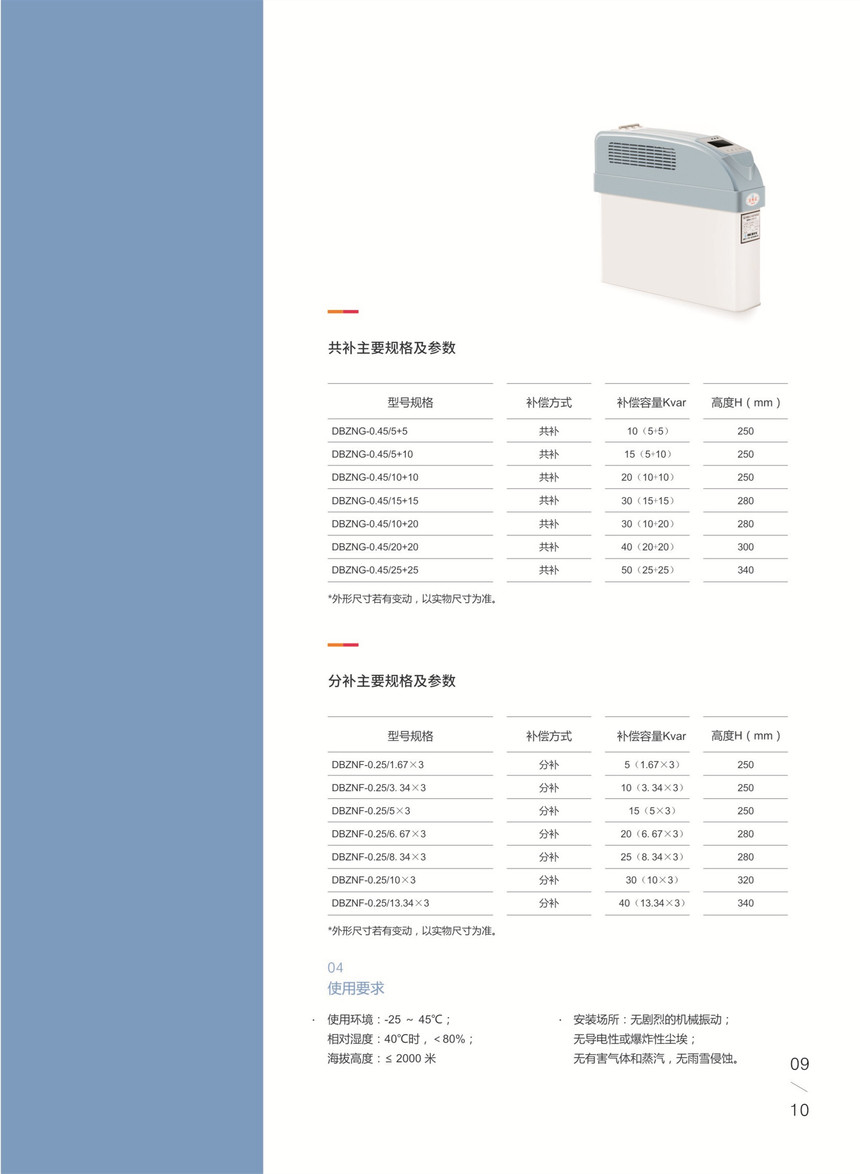 共补主要规格及参数

| 型号规格 | 补偿方式 | 补偿容量Kvar | 高度H（mm） |
|---|---|---|---|
| DBZNG-0.45/5+5 | 共补 | 10（5+5） | 250 |
| DBZNG-0.45/5+10 | 共补 | 15（5+10） | 250 |
| DBZNG-0.45/10+10 | 共补 | 20（10+10） | 250 |
| DBZNG-0.45/15+15 | 共补 | 30（15+15） | 280 |
| DBZNG-0.45/10+20 | 共补 | 30（10+20） | 280 |
| DBZNG-0.45/20+20 | 共补 | 40（20+20） | 300 |
| DBZNG-0.45/25+25 | 共补 | 50（25+25） | 340 |

*外形尺寸若有变动，以实物尺寸为准。

分补主要规格及参数

| 型号规格 | 补偿方式 | 补偿容量Kvar | 高度H（mm） |
|---|---|---|---|
| DBZNF-0.25/1.67×3 | 分补 | 5（1.67×3） | 250 |
| DBZNF-0.25/3. 34×3 | 分补 | 10（3. 34×3） | 250 |
| DBZNF-0.25/5×3 | 分补 | 15（5×3） | 250 |
| DBZNF-0.25/6. 67×3 | 分补 | 20（6. 67×3） | 280 |
| DBZNF-0.25/8. 34×3 | 分补 | 25（8. 34×3） | 280 |
| DBZNF-0.25/10×3 | 分补 | 30（10×3） | 320 |
| DBZNF-0.25/13.34×3 | 分补 | 40（13.34×3） | 340 |

*外形尺寸若有变动，以实物尺寸为准。

04
使用要求

· 使用环境：-25 ～ 45℃；
相对湿度：40℃时，＜80%；
海拔高度：≤ 2000 米

· 安装场所：无剧烈的机械振动；
无导电性或爆炸性尘埃；
无有害气体和蒸汽，无雨雪侵蚀。

09
10